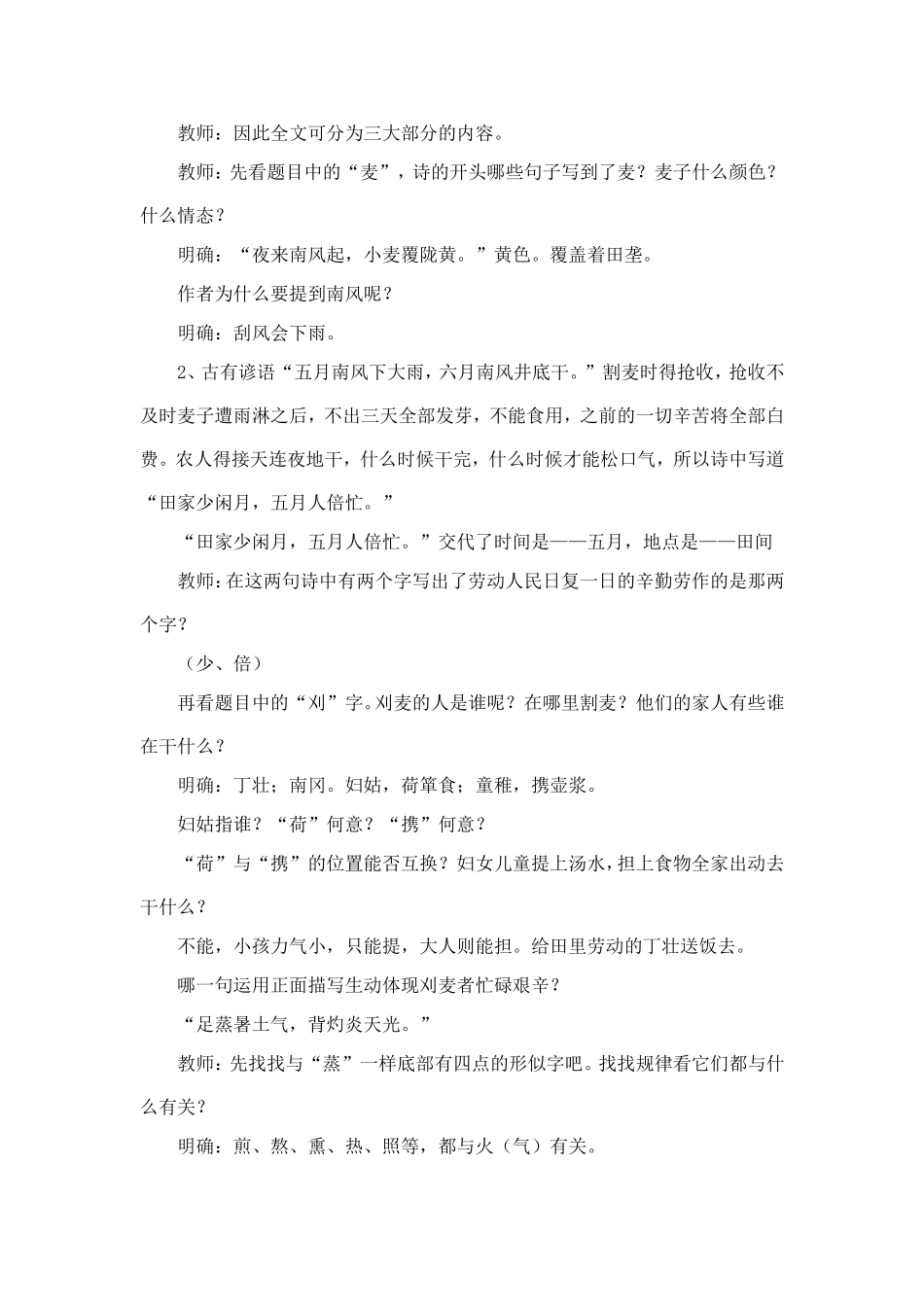 教师：因此全文可分为三大部分的内容。

教师：先看题目中的“麦”，诗的开头哪些句子写到了麦？麦子什么颜色？什么情态？

明确：“夜来南风起，小麦覆陇黄。”黄色。覆盖着田垄。

作者为什么要提到南风呢？

明确：刮风会下雨。

2、古有谚语“五月南风下大雨，六月南风井底干。”割麦时得抢收，抢收不及时麦子遭雨淋之后，不出三天全部发芽，不能食用，之前的一切辛苦将全部白费。农人得接天连夜地干，什么时候干完，什么时候才能松口气，所以诗中写道“田家少闲月，五月人倍忙。”

“田家少闲月，五月人倍忙。”交代了时间是——五月，地点是——田间

教师：在这两句诗中有两个字写出了劳动人民日复一日的辛勤劳作的是那两个字？

（少、倍）

再看题目中的“刈”字。刈麦的人是谁呢？在哪里割麦？他们的家人有些谁在干什么？

明确：丁壮；南冈。妇姑，荷箪食；童稚，携壶浆。

妇姑指谁？“荷”何意？“携”何意？

“荷”与“携”的位置能否互换？妇女儿童提上汤水，担上食物全家出动去干什么？

不能，小孩力气小，只能提，大人则能担。给田里劳动的丁壮送饭去。

哪一句运用正面描写生动体现刈麦者忙碌艰辛？

“足蒸暑土气，背灼炎天光。”

教师：先找找与“蒸”一样底部有四点的形似字吧。找找规律看它们都与什么有关？

明确：煎、熬、熏、热、照等，都与火（气）有关。